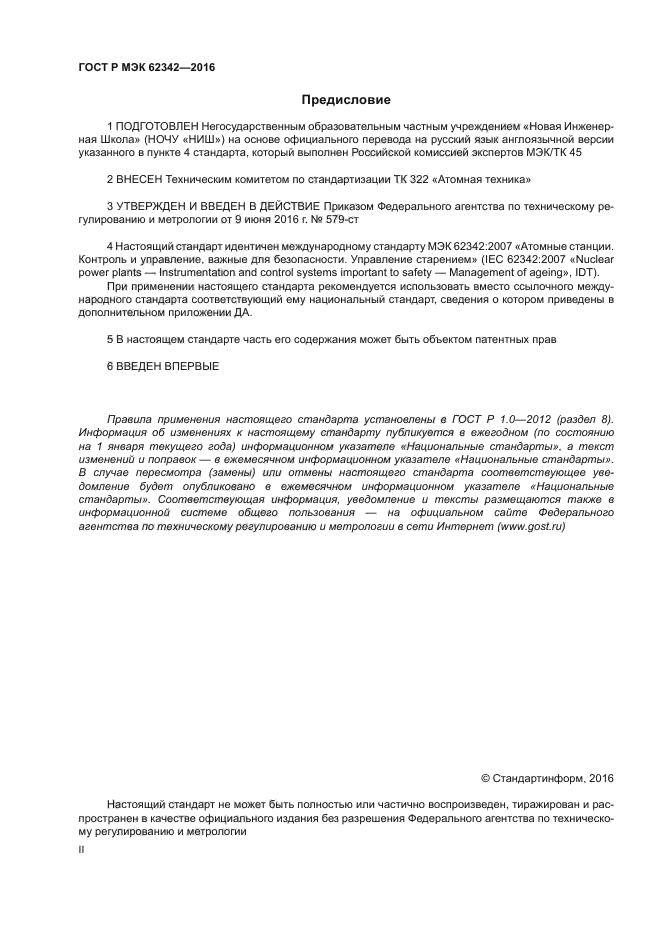 ГОСТ Р МЭК 62342—2016

Предисловие

1 ПОДГОТОВЛЕН Негосударственным образовательным частным учреждением «Новая Инженерная Школа» (НОЧУ «НИШ») на основе официального перевода на русский язык англоязычной версии указанного в пункте 4 стандарта, который выполнен Российской комиссией экспертов МЭК/ТК 45

2 ВНЕСЕН Техническим комитетом по стандартизации ТК 322 «Атомная техника»

3 УТВЕРЖДЕН И ВВЕДЕН В ДЕЙСТВИЕ Приказом Федерального агентства по техническому регулированию и метрологии от 9 июня 2016 г. № 579-ст

4 Настоящий стандарт идентичен международному стандарту МЭК 62342:2007 «Атомные станции. Контроль и управление, важные для безопасности. Управление старением» (IEC 62342:2007 «Nuclear power plants — Instrumentation and control systems important to safety — Management of ageing», IDT).

При применении настоящего стандарта рекомендуется использовать вместо ссылочного международного стандарта соответствующий ему национальный стандарт, сведения о котором приведены в дополнительном приложении ДА.

5 В настоящем стандарте часть его содержания может быть объектом патентных прав

6 ВВЕДЕН ВПЕРВЫЕ

Правила применения настоящего стандарта установлены в ГОСТ Р 1.0—2012 (раздел 8). Информация об изменениях к настоящему стандарту публикуется в ежегодном (по состоянию на 1 января текущего года) информационном указателе «Национальные стандарты», а текст изменений и поправок — в ежемесячном информационном указателе «Национальные стандарты». В случае пересмотра (замены) или отмены настоящего стандарта соответствующее уведомление будет опубликовано в ежемесячном информационном указателе «Национальные стандарты». Соответствующая информация, уведомление и тексты размещаются также в информационной системе общего пользования — на официальном сайте Федерального агентства по техническому регулированию и метрологии в сети Интернет (www.gost.ru)

© Стандартинформ, 2016

Настоящий стандарт не может быть полностью или частично воспроизведен, тиражирован и распространен в качестве официального издания без разрешения Федерального агентства по техническому регулированию и метрологии

II